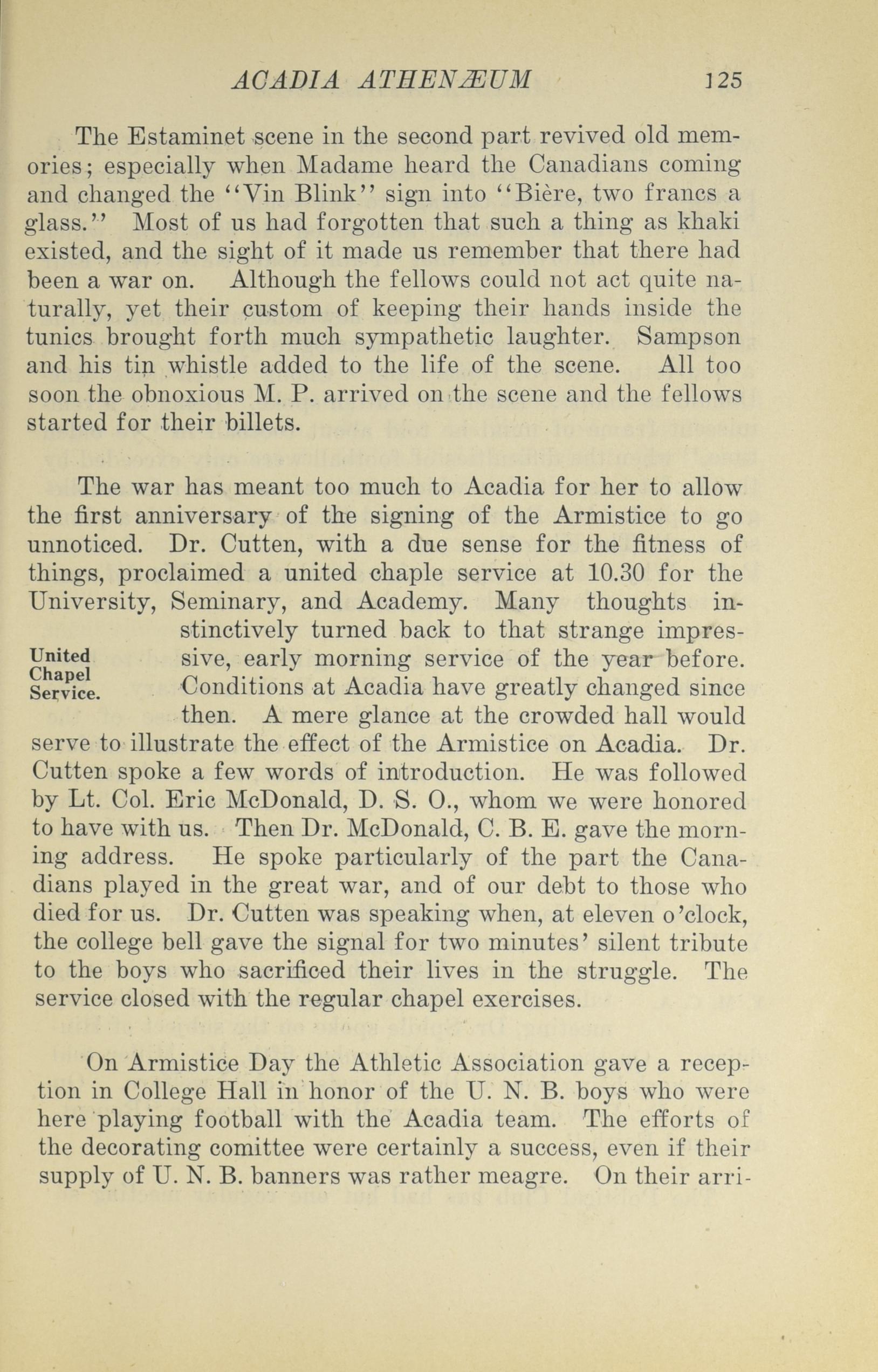 ACADIA ATHENÆUM 125

The Estaminet scene in the second part revived old memories; especially when Madame heard the Canadians coming and changed the "Vin Blink" sign into "Bière, two francs a glass." Most of us had forgotten that such a thing as khaki existed, and the sight of it made us remember that there had been a war on. Although the fellows could not act quite naturally, yet their custom of keeping their hands inside the tunics brought forth much sympathetic laughter. Sampson and his tin whistle added to the life of the scene. All too soon the obnoxious M. P. arrived on the scene and the fellows started for their billets.

United Chapel Service.

The war has meant too much to Acadia for her to allow the first anniversary of the signing of the Armistice to go unnoticed. Dr. Cutten, with a due sense for the fitness of things, proclaimed a united chaple service at 10.30 for the University, Seminary, and Academy. Many thoughts instinctively turned back to that strange impressive, early morning service of the year before. Conditions at Acadia have greatly changed since then. A mere glance at the crowded hall would serve to illustrate the effect of the Armistice on Acadia. Dr. Cutten spoke a few words of introduction. He was followed by Lt. Col. Eric McDonald, D. S. O., whom we were honored to have with us. Then Dr. McDonald, C. B. E. gave the morning address. He spoke particularly of the part the Canadians played in the great war, and of our debt to those who died for us. Dr. Cutten was speaking when, at eleven o'clock, the college bell gave the signal for two minutes' silent tribute to the boys who sacrificed their lives in the struggle. The service closed with the regular chapel exercises.

On Armistice Day the Athletic Association gave a reception in College Hall in honor of the U. N. B. boys who were here playing football with the Acadia team. The efforts of the decorating comittee were certainly a success, even if their supply of U. N. B. banners was rather meagre. On their arri-